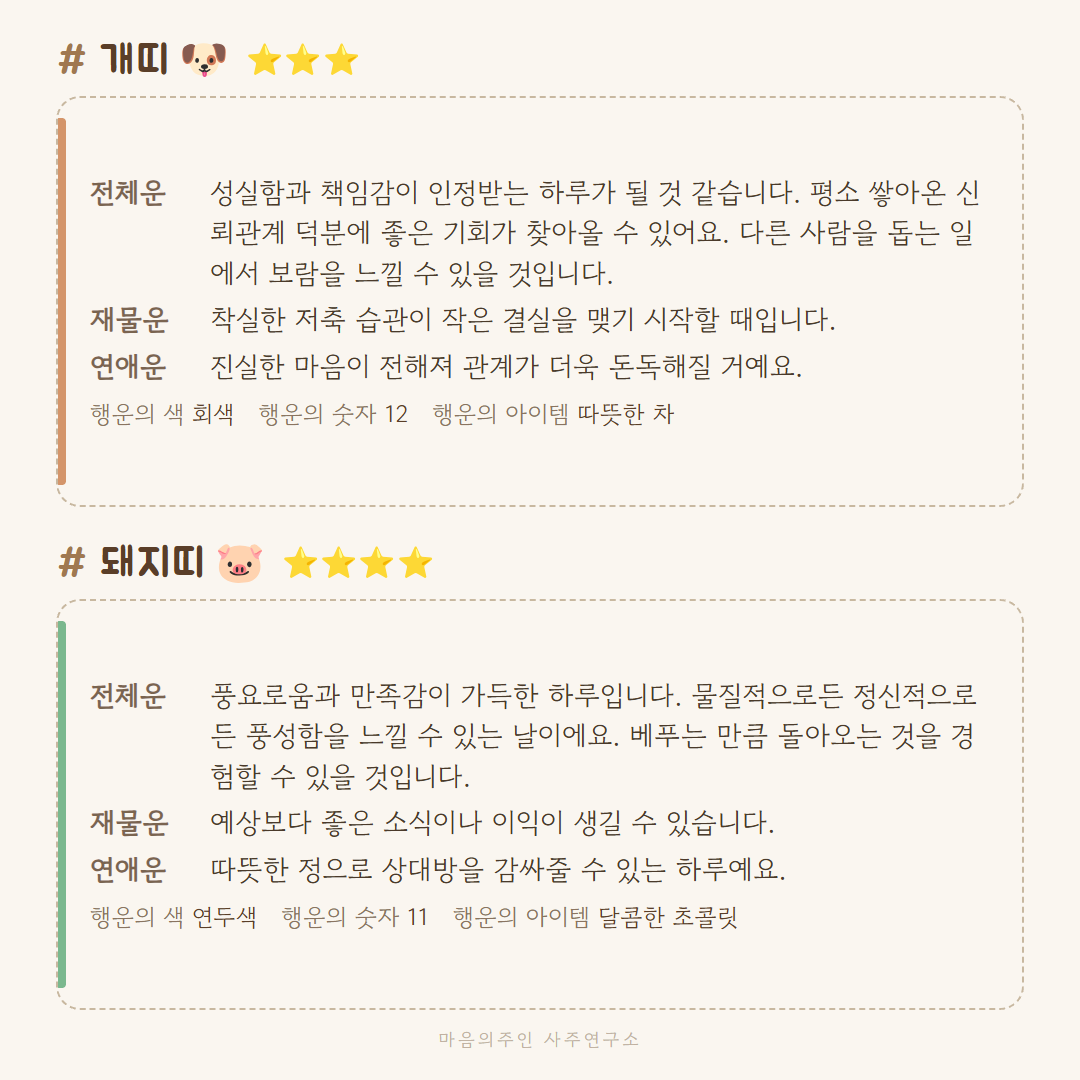 # 개띠 🐶 ⭐⭐⭐

전체운 성실함과 책임감이 인정받는 하루가 될 것 같습니다. 평소 쌓아온 신뢰관계 덕분에 좋은 기회가 찾아올 수 있어요. 다른 사람을 돕는 일에서 보람을 느낄 수 있을 것입니다.

재물운 착실한 저축 습관이 작은 결실을 맺기 시작할 때입니다.

연애운 진실한 마음이 전해져 관계가 더욱 돈독해질 거예요.

행운의 색 회색 행운의 숫자 12 행운의 아이템 따뜻한 차

# 돼지띠 🐷 ⭐⭐⭐⭐

전체운 풍요로움과 만족감이 가득한 하루입니다. 물질적으로든 정신적으로든 풍성함을 느낄 수 있는 날이에요. 베푸는 만큼 돌아오는 것을 경험할 수 있을 것입니다.

재물운 예상보다 좋은 소식이나 이익이 생길 수 있습니다.

연애운 따뜻한 정으로 상대방을 감싸줄 수 있는 하루예요.

행운의 색 연두색 행운의 숫자 11 행운의 아이템 달콤한 초콜릿

마음의주인 사주연구소